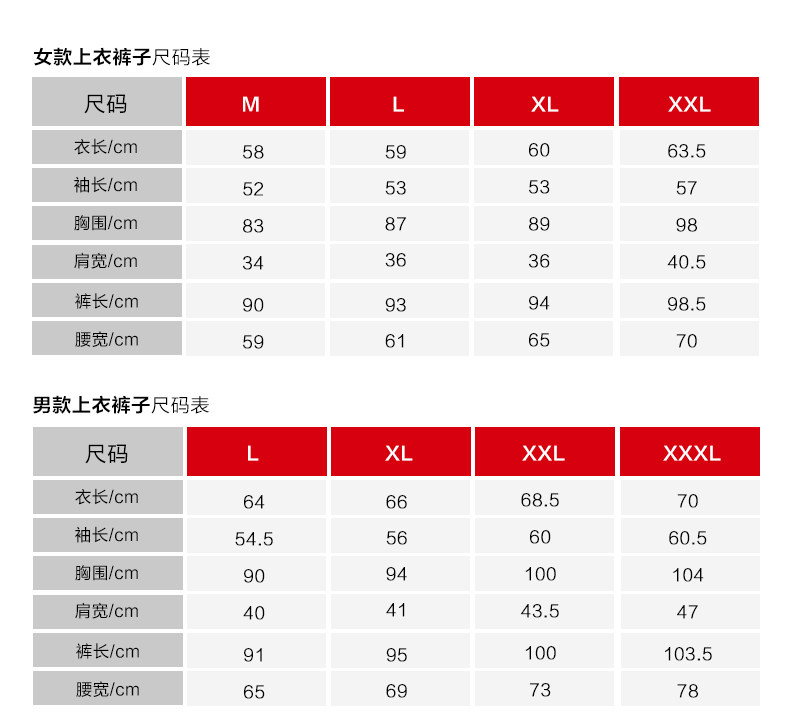 女款上衣裤子尺码表

| 尺码 | M | L | XL | XXL |
|---|---|---|---|---|
| 衣长/cm | 58 | 59 | 60 | 63.5 |
| 袖长/cm | 52 | 53 | 53 | 57 |
| 胸围/cm | 83 | 87 | 89 | 98 |
| 肩宽/cm | 34 | 36 | 36 | 40.5 |
| 裤长/cm | 90 | 93 | 94 | 98.5 |
| 腰宽/cm | 59 | 61 | 65 | 70 |

男款上衣裤子尺码表

| 尺码 | L | XL | XXL | XXXL |
|---|---|---|---|---|
| 衣长/cm | 64 | 66 | 68.5 | 70 |
| 袖长/cm | 54.5 | 56 | 60 | 60.5 |
| 胸围/cm | 90 | 94 | 100 | 104 |
| 肩宽/cm | 40 | 41 | 43.5 | 47 |
| 裤长/cm | 91 | 95 | 100 | 103.5 |
| 腰宽/cm | 65 | 69 | 73 | 78 |